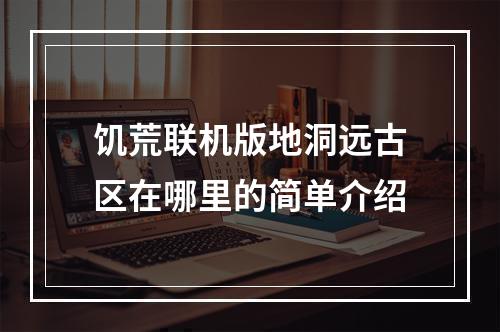 饥荒联机版地洞远古区在哪里的简单介绍